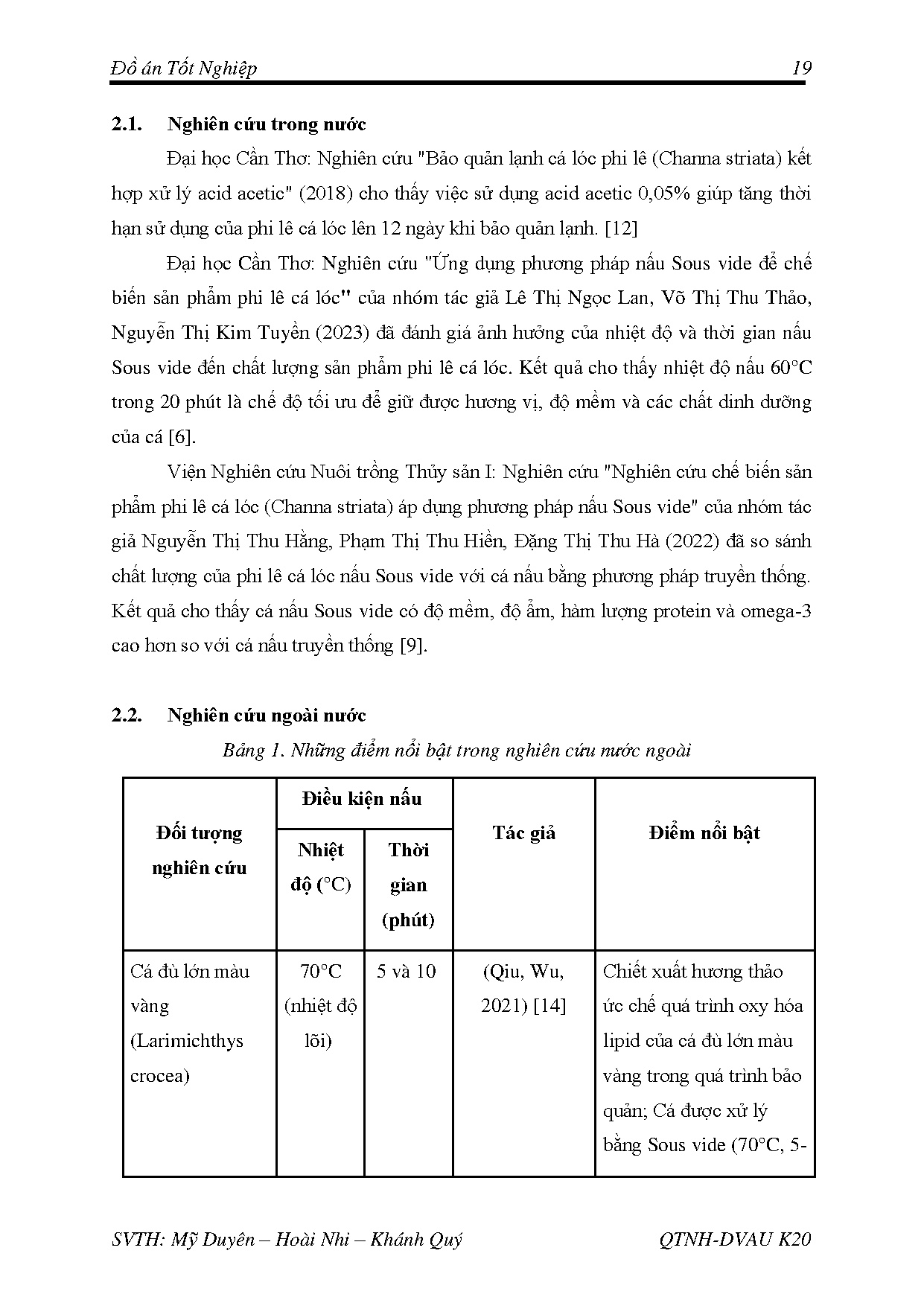 Đồ án Tốt Nghiệp 19

2.1. Nghiên cứu trong nước

Đại học Cần Thơ: Nghiên cứu "Bảo quản lạnh cá lóc phi lê (Channa striata) kết hợp xử lý acid acetic" (2018) cho thấy việc sử dụng acid acetic 0,05% giúp tăng thời hạn sử dụng của phi lê cá lóc lên 12 ngày khi bảo quản lạnh. [12]

Đại học Cần Thơ: Nghiên cứu "Ứng dụng phương pháp nấu Sous vide để chế biến sản phẩm phi lê cá lóc" của nhóm tác giả Lê Thị Ngọc Lan, Võ Thị Thu Thảo, Nguyễn Thị Kim Tuyền (2023) đã đánh giá ảnh hưởng của nhiệt độ và thời gian nấu Sous vide đến chất lượng sản phẩm phi lê cá lóc. Kết quả cho thấy nhiệt độ nấu 60°C trong 20 phút là chế độ tối ưu để giữ được hương vị, độ mềm và các chất dinh dưỡng của cá [6].

Viện Nghiên cứu Nuôi trồng Thủy sản I: Nghiên cứu "Nghiên cứu chế biến sản phẩm phi lê cá lóc (Channa striata) áp dụng phương pháp nấu Sous vide" của nhóm tác giả Nguyễn Thị Thu Hằng, Phạm Thị Thu Hiền, Đặng Thị Thu Hà (2022) đã so sánh chất lượng của phi lê cá lóc nấu Sous vide với cá nấu bằng phương pháp truyền thống. Kết quả cho thấy cá nấu Sous vide có độ mềm, độ ẩm, hàm lượng protein và omega-3 cao hơn so với cá nấu truyền thống [9].

2.2. Nghiên cứu ngoài nước

Bảng 1. Những điểm nổi bật trong nghiên cứu nước ngoài

| Đối tượng nghiên cứu | Điều kiện nấu: Nhiệt độ (°C) | Điều kiện nấu: Thời gian (phút) | Tác giả | Điểm nổi bật |
|---|---|---|---|---|
| Cá đù lớn màu vàng (Larimichthys crocea) | 70°C (nhiệt độ lõi) | 5 và 10 | (Qiu, Wu, 2021) [14] | Chiết xuất hương thảo ức chế quá trình oxy hóa lipid của cá đù lớn màu vàng trong quá trình bảo quản; Cá được xử lý bằng Sous vide (70°C, 5- |

SVTH: Mỹ Duyên – Hoài Nhi – Khánh Quý QTNH-DVAU K20